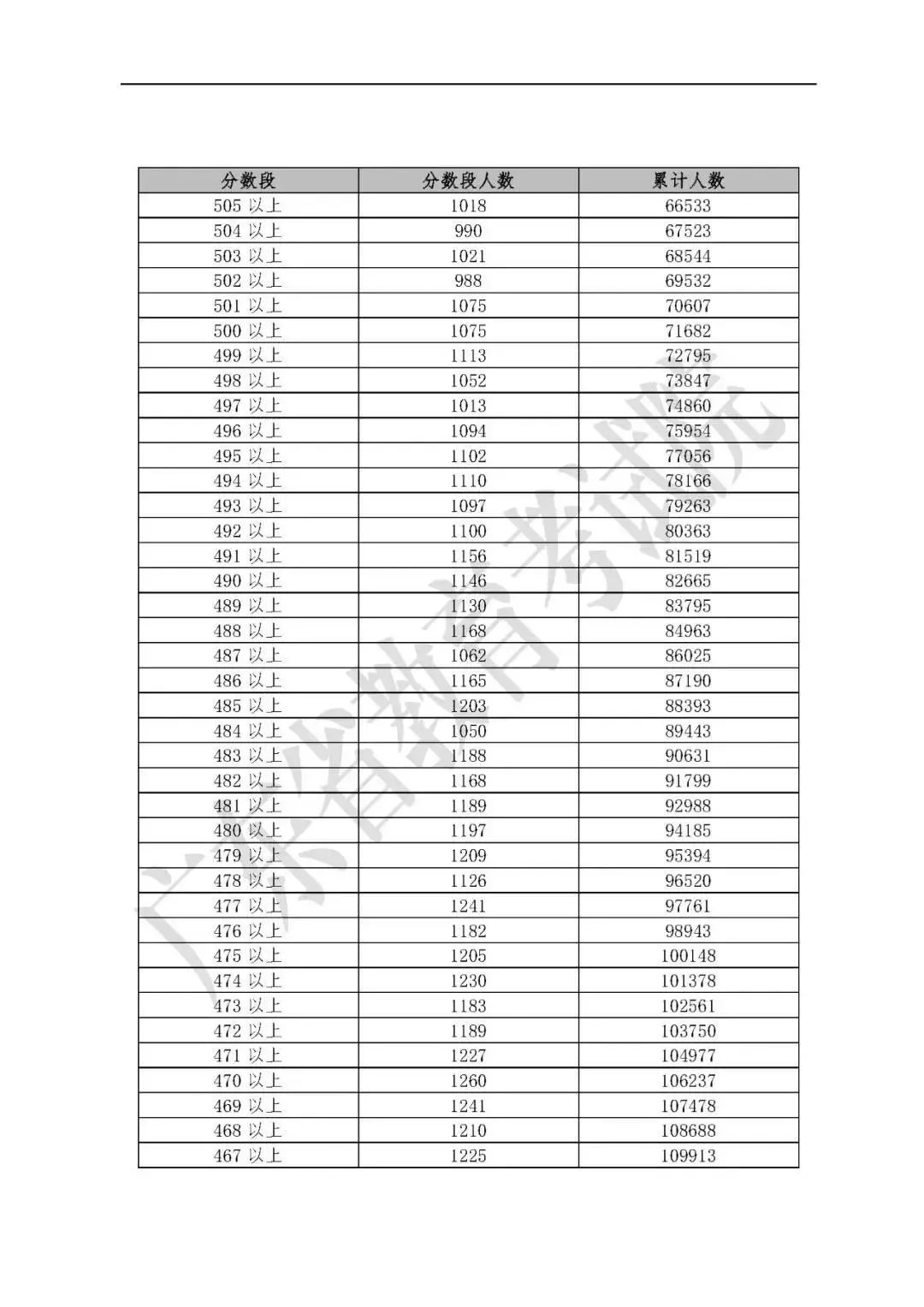 | 分数段 | 分数段人数 | 累计人数 |
|---|---|---|
| 505 以上 | 1018 | 66533 |
| 504 以上 | 990 | 67523 |
| 503 以上 | 1021 | 68544 |
| 502 以上 | 988 | 69532 |
| 501 以上 | 1075 | 70607 |
| 500 以上 | 1075 | 71682 |
| 499 以上 | 1113 | 72795 |
| 498 以上 | 1052 | 73847 |
| 497 以上 | 1013 | 74860 |
| 496 以上 | 1094 | 75954 |
| 495 以上 | 1102 | 77056 |
| 494 以上 | 1110 | 78166 |
| 493 以上 | 1097 | 79263 |
| 492 以上 | 1100 | 80363 |
| 491 以上 | 1156 | 81519 |
| 490 以上 | 1146 | 82665 |
| 489 以上 | 1130 | 83795 |
| 488 以上 | 1168 | 84963 |
| 487 以上 | 1062 | 86025 |
| 486 以上 | 1165 | 87190 |
| 485 以上 | 1203 | 88393 |
| 484 以上 | 1050 | 89443 |
| 483 以上 | 1188 | 90631 |
| 482 以上 | 1168 | 91799 |
| 481 以上 | 1189 | 92988 |
| 480 以上 | 1197 | 94185 |
| 479 以上 | 1209 | 95394 |
| 478 以上 | 1126 | 96520 |
| 477 以上 | 1241 | 97761 |
| 476 以上 | 1182 | 98943 |
| 475 以上 | 1205 | 100148 |
| 474 以上 | 1230 | 101378 |
| 473 以上 | 1183 | 102561 |
| 472 以上 | 1189 | 103750 |
| 471 以上 | 1227 | 104977 |
| 470 以上 | 1260 | 106237 |
| 469 以上 | 1241 | 107478 |
| 468 以上 | 1210 | 108688 |
| 467 以上 | 1225 | 109913 |

广东省教育考试院